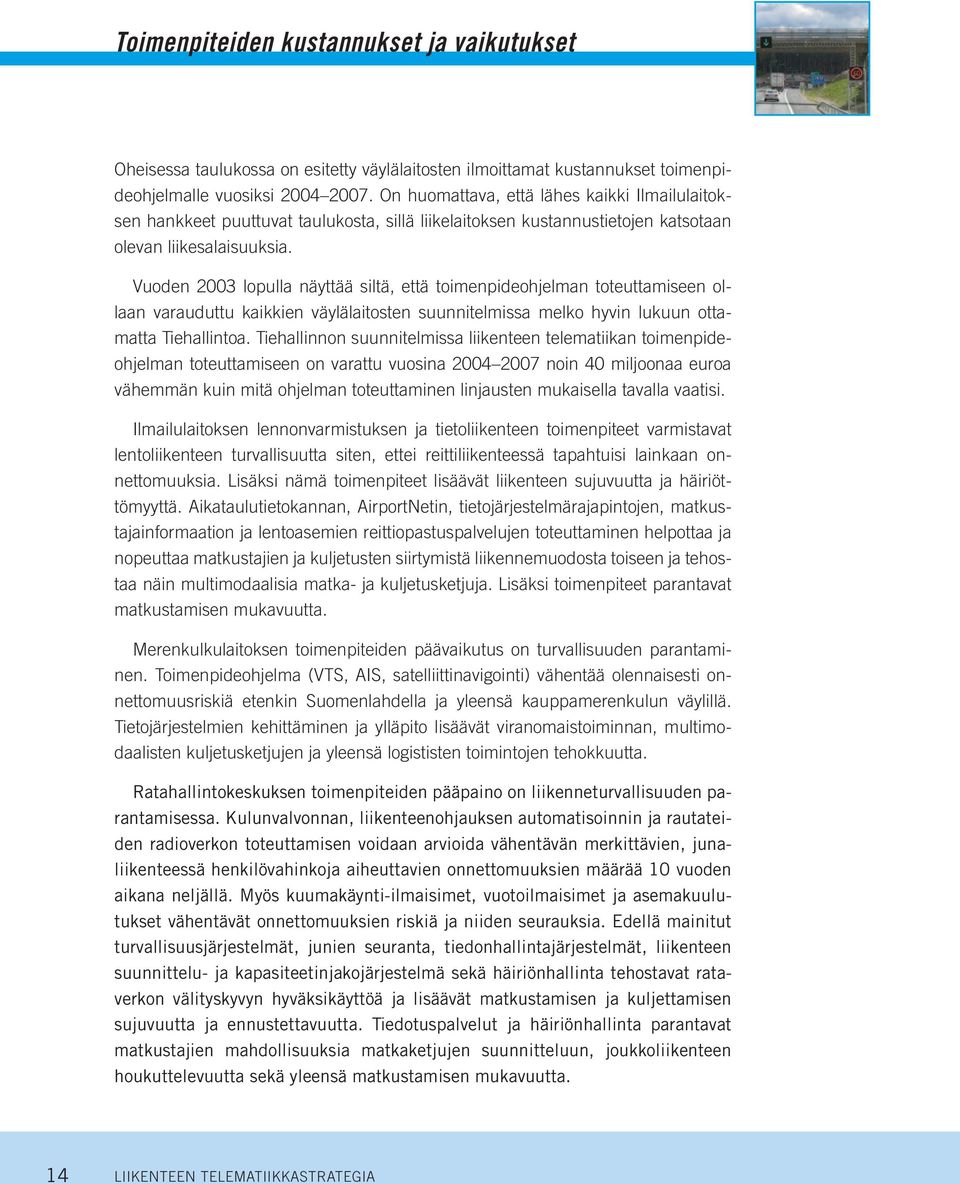 Toimenpiteiden kustannukset ja vaikutukset

Oheisessa taulukossa on esitetty väylälaitosten ilmoittamat kustannukset toimenpideohjelmalle vuosiksi 2004–2007. On huomattava, että lähes kaikki Ilmailulaitoksen hankkeet puuttuvat taulukosta, sillä liikelaitoksen kustannustietojen katsotaan olevan liikesalaisuuksia.

Vuoden 2003 lopulla näyttää siltä, että toimenpideohjelman toteuttamiseen ollaan varauduttu kaikkien väylälaitosten suunnitelmissa melko hyvin lukuun ottamatta Tiehallintoa. Tiehallinnon suunnitelmissa liikenteen telematiikan toimenpideohjelman toteuttamiseen on varattu vuosina 2004–2007 noin 40 miljoonaa euroa vähemmän kuin mitä ohjelman toteuttaminen linjausten mukaisella tavalla vaatisi.

Ilmailulaitoksen lennonvarmistuksen ja tietoliikenteen toimenpiteet varmistavat lentoliikenteen turvallisuutta siten, ettei reittiliikenteessä tapahtuisi lainkaan onnettomuuksia. Lisäksi nämä toimenpiteet lisäävät liikenteen sujuvuutta ja häiriöttömyyttä. Aikataulutietokannan, AirportNetin, tietojärjestelmärajapintojen, matkustajainformaation ja lentoasemien reittiopastuspalvelujen toteuttaminen helpottaa ja nopeuttaa matkustajien ja kuljetusten siirtymistä liikennemuodosta toiseen ja tehostaa näin multimodaalisia matka- ja kuljetusketjuja. Lisäksi toimenpiteet parantavat matkustamisen mukavuutta.

Merenkulkulaitoksen toimenpiteiden päävaikutus on turvallisuuden parantaminen. Toimenpideohjelma (VTS, AIS, satelliittinavigointi) vähentää olennaisesti onnettomuusriskiä etenkin Suomenlahdella ja yleensä kauppamerenkulun väylillä. Tietojärjestelmien kehittäminen ja ylläpito lisäävät viranomaistoiminnan, multimodaalisten kuljetusketjujen ja yleensä logististen toimintojen tehokkuutta.

Ratahallintokeskuksen toimenpiteiden pääpaino on liikenneturvallisuuden parantamisessa. Kulunvalvonnan, liikenteenohjauksen automatisoinnin ja rautateiden radioverkon toteuttamisen voidaan arvioida vähentävän merkittävien, junaliikenteessä henkilövahinkoja aiheuttavien onnettomuuksien määrää 10 vuoden aikana neljällä. Myös kuumakäynti-ilmaisimet, vuotoilmaisimet ja asemakuulutukset vähentävät onnettomuuksien riskiä ja niiden seurauksia. Edellä mainitut turvallisuusjärjestelmät, junien seuranta, tiedonhallintajärjestelmät, liikenteen suunnittelu- ja kapasiteetinjakojärjestelmä sekä häiriönhallinta tehostavat rataverkon välityskyvyn hyväksikäyttöä ja lisäävät matkustamisen ja kuljettamisen sujuvuutta ja ennustettavuutta. Tiedotuspalvelut ja häiriönhallinta parantavat matkustajien mahdollisuuksia matkaketjujen suunnitteluun, joukkoliikenteen houkuttelevuutta sekä yleensä matkustamisen mukavuutta.

14 LIIKENTEEN TELEMATIIKKASTRATEGIA